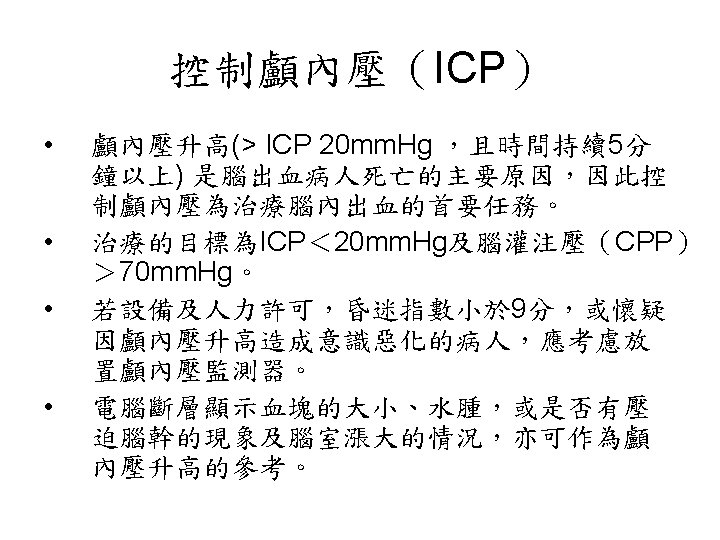 控制顱內壓（ICP）

• 顱內壓升高(> ICP 20mmHg ，且時間持續5分鐘以上) 是腦出血病人死亡的主要原因，因此控制顱內壓為治療腦內出血的首要任務。

• 治療的目標為ICP＜20mmHg及腦灌注壓（CPP）＞70mmHg。

• 若設備及人力許可，昏迷指數小於9分，或懷疑因顱內壓升高造成意識惡化的病人，應考慮放置顱內壓監測器。

• 電腦斷層顯示血塊的大小、水腫，或是否有壓迫腦幹的現象及腦室漲大的情況，亦可作為顱內壓升高的參考。